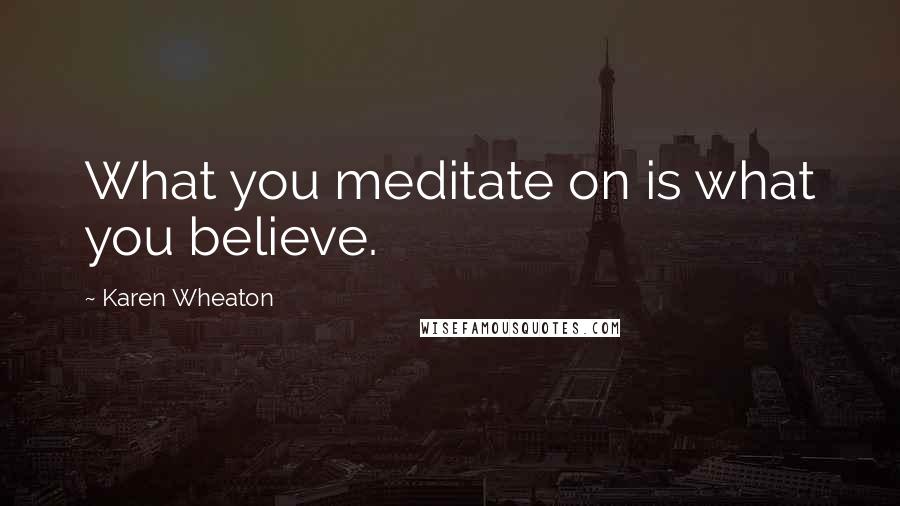 What you meditate on is what you believe.

~ Karen Wheaton

WISEFAMOUSQUOTES.COM